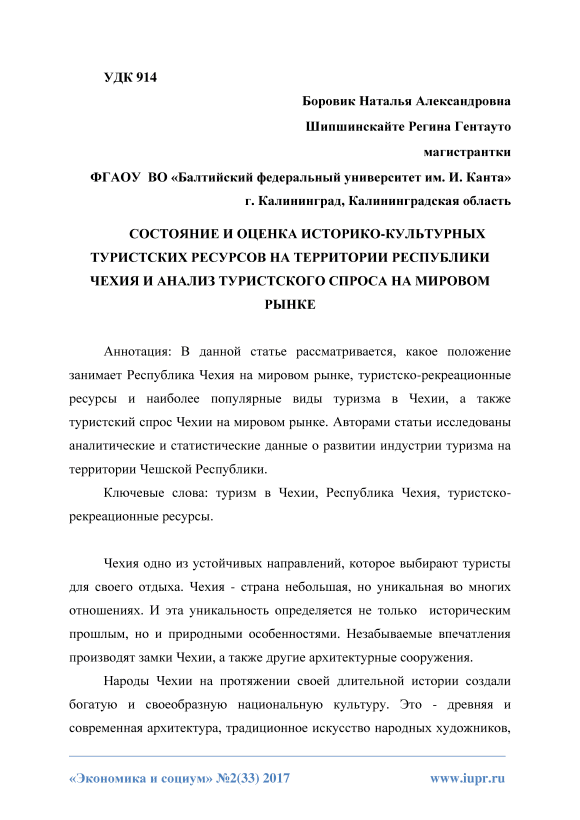 УДК 914

Боровик Наталья Александровна

Шипшинскайте Регина Гентауто

магистрантки

ФГАОУ ВО «Балтийский федеральный университет им. И. Канта»

г. Калининград, Калининградская область

СОСТОЯНИЕ И ОЦЕНКА ИСТОРИКО-КУЛЬТУРНЫХ ТУРИСТСКИХ РЕСУРСОВ НА ТЕРРИТОРИИ РЕСПУБЛИКИ ЧЕХИЯ И АНАЛИЗ ТУРИСТСКОГО СПРОСА НА МИРОВОМ РЫНКЕ

Аннотация: В данной статье рассматривается, какое положение занимает Республика Чехия на мировом рынке, туристско-рекреационные ресурсы и наиболее популярные виды туризма в Чехии, а также туристский спрос Чехии на мировом рынке. Авторами статьи исследованы аналитические и статистические данные о развитии индустрии туризма на территории Чешской Республики.

Ключевые слова: туризм в Чехии, Республика Чехия, туристско-рекреационные ресурсы.

Чехия одно из устойчивых направлений, которое выбирают туристы для своего отдыха. Чехия - страна небольшая, но уникальная во многих отношениях. И эта уникальность определяется не только историческим прошлым, но и природными особенностями. Незабываемые впечатления производят замки Чехии, а также другие архитектурные сооружения.

Народы Чехии на протяжении своей длительной истории создали богатую и своеобразную национальную культуру. Это - древняя и современная архитектура, традиционное искусство народных художников,

«Экономика и социум» №2(33) 2017 www.iupr.ru